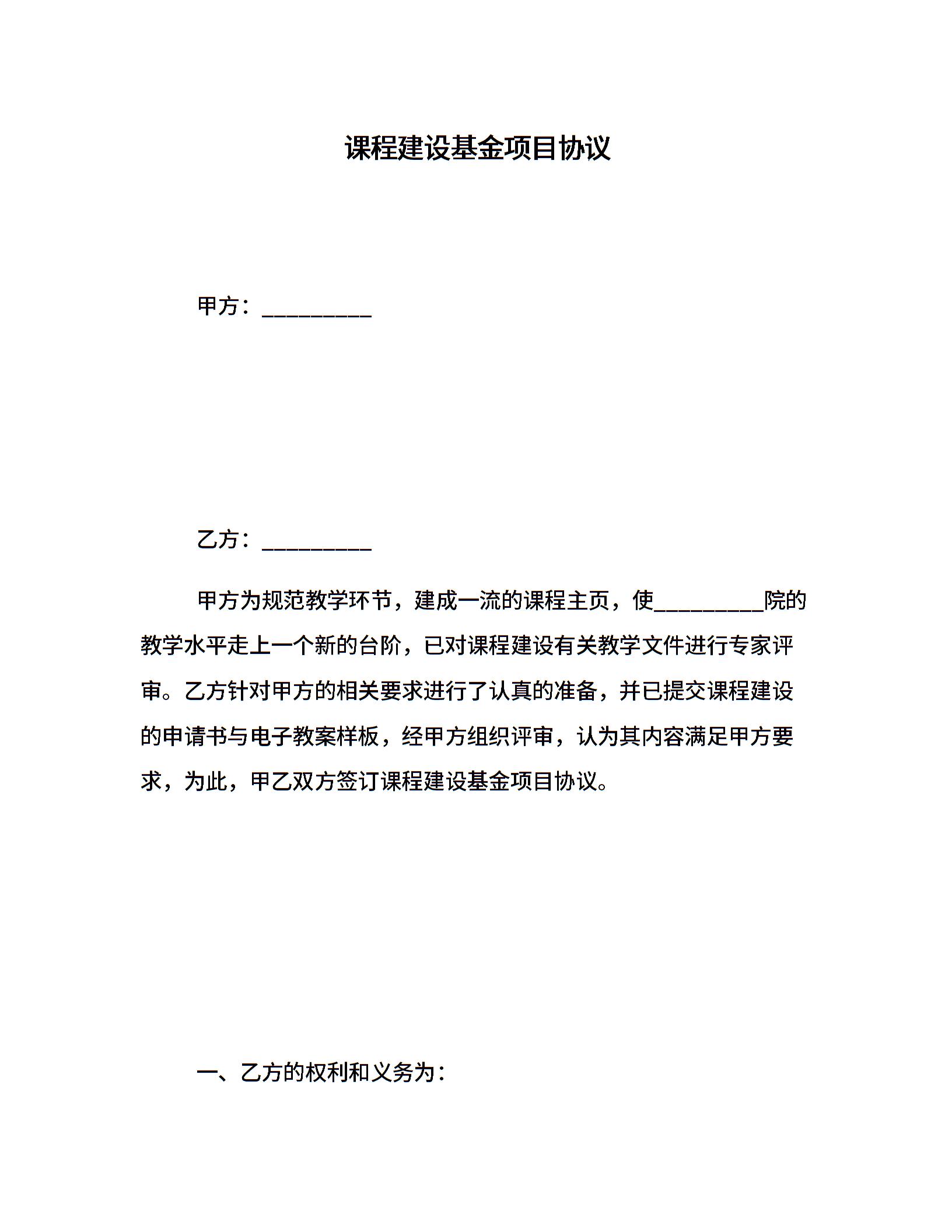 课程建设基金项目协议

甲方：__________

乙方：__________

甲方为规范教学环节，建成一流的课程主页，使__________院的教学水平走上一个新的台阶，已对课程建设有关教学文件进行专家评审。乙方针对甲方的相关要求进行了认真的准备，并已提交课程建设的申请书与电子教案样板，经甲方组织评审，认为其内容满足甲方要求，为此，甲乙双方签订课程建设基金项目协议。

一、乙方的权利和义务为：